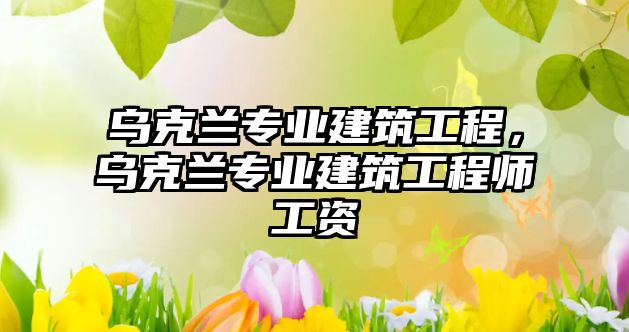 乌克兰专业建筑工程，乌克兰专业建筑工程师工资